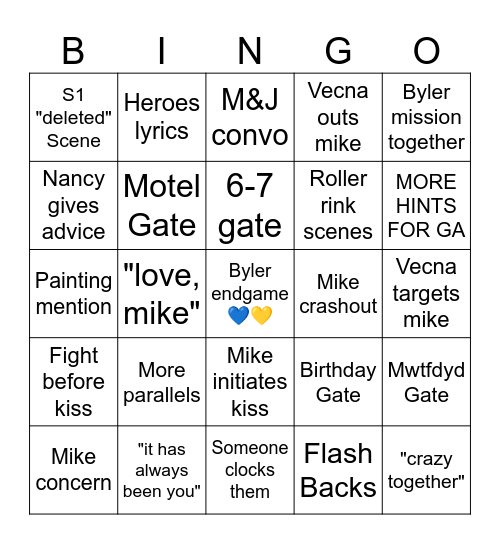 | B | I | N | G | O |
|---|---|---|---|---|
| S1 "deleted" Scene | Heroes lyrics | M&J convo | Vecna outs mike | Byler mission together |
| Nancy gives advice | Motel Gate | 6-7 gate | Roller rink scenes | MORE HINTS FOR GA |
| Painting mention | "love, mike" | Byler endgame 💙💛 | Mike crashout | Vecna targets mike |
| Fight before kiss | More parallels | Mike initiates kiss | Birthday Gate | Mwtfdyd Gate |
| Mike concern | "it has always been you" | Someone clocks them | Flash Backs | "crazy together" |